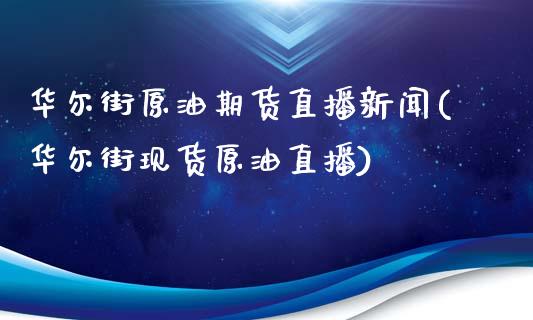 华尔街原油期货直播新闻(华尔街现货原油直播)